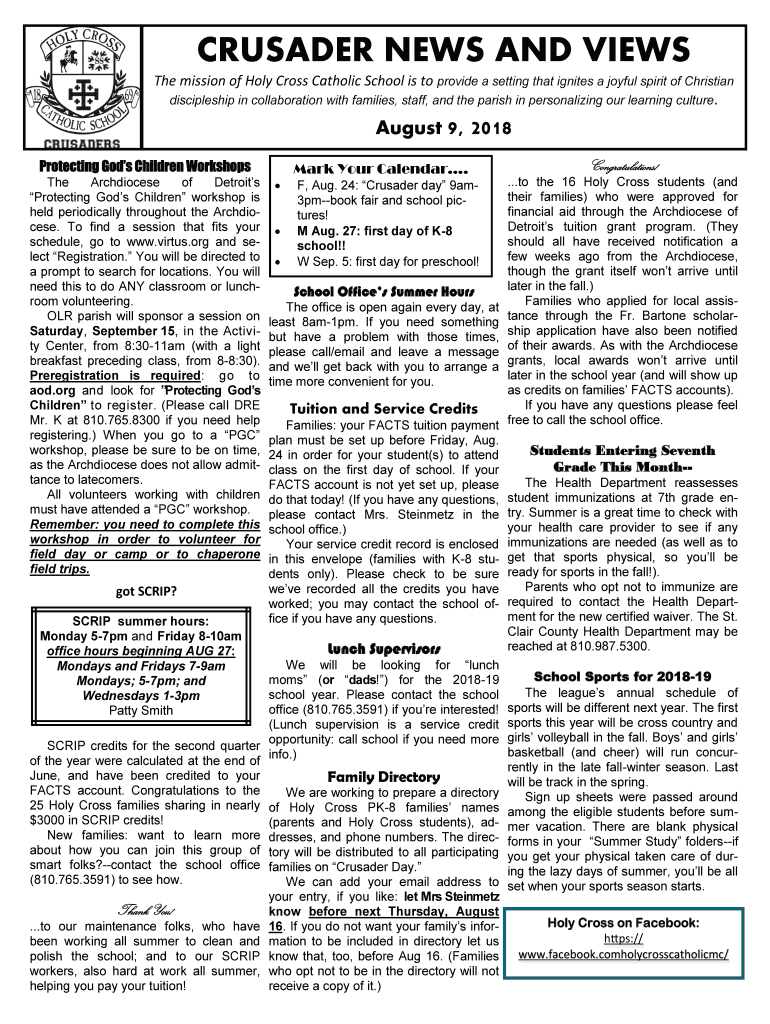 HOLY CROSS 18 69 CATHOLIC SCHOOL
CRUSADERS

CRUSADER NEWS AND VIEWS

The mission of Holy Cross Catholic School is to provide a setting that ignites a joyful spirit of Christian discipleship in collaboration with families, staff, and the parish in personalizing our learning culture.

August 9, 2018

Protecting God's Children Workshops

The Archdiocese of Detroit's "Protecting God's Children" workshop is held periodically throughout the Archdiocese. To find a session that fits your schedule, go to www.virtus.org and select "Registration." You will be directed to a prompt to search for locations. You will need this to do ANY classroom or lunchroom volunteering.

OLR parish will sponsor a session on Saturday, September 15, in the Activity Center, from 8:30-11am (with a light breakfast preceding class, from 8-8:30). Preregistration is required: go to aod.org and look for "Protecting God's Children" to register. (Please call DRE Mr. K at 810.765.8300 if you need help registering.) When you go to a "PGC" workshop, please be sure to be on time, as the Archdiocese does not allow admittance to latecomers.

All volunteers working with children must have attended a "PGC" workshop. Remember: you need to complete this workshop in order to volunteer for field day or camp or to chaperone field trips.

got SCRIP?

SCRIP summer hours:
Monday 5-7pm and Friday 8-10am
office hours beginning AUG 27:
Mondays and Fridays 7-9am
Mondays; 5-7pm; and
Wednesdays 1-3pm
Patty Smith

SCRIP credits for the second quarter of the year were calculated at the end of June, and have been credited to your FACTS account. Congratulations to the 25 Holy Cross families sharing in nearly $3000 in SCRIP credits!

New families: want to learn more about how you can join this group of smart folks?--contact the school office (810.765.3591) to see how.

Thank You!

...to our maintenance folks, who have been working all summer to clean and polish the school; and to our SCRIP workers, also hard at work all summer, helping you pay your tuition!

Mark Your Calendar....

• F, Aug. 24: "Crusader day" 9am-3pm--book fair and school pictures!
• M Aug. 27: first day of K-8 school!!
• W Sep. 5: first day for preschool!

School Office's Summer Hours

The office is open again every day, at least 8am-1pm. If you need something but have a problem with those times, please call/email and leave a message and we'll get back with you to arrange a time more convenient for you.

Tuition and Service Credits

Families: your FACTS tuition payment plan must be set up before Friday, Aug. 24 in order for your student(s) to attend class on the first day of school. If your FACTS account is not yet set up, please do that today! (If you have any questions, please contact Mrs. Steinmetz in the school office.)

Your service credit record is enclosed in this envelope (families with K-8 students only). Please check to be sure we've recorded all the credits you have worked; you may contact the school office if you have any questions.

Lunch Supervisors

We will be looking for "lunch moms" (or "dads!") for the 2018-19 school year. Please contact the school office (810.765.3591) if you're interested! (Lunch supervision is a service credit opportunity: call school if you need more info.)

Family Directory

We are working to prepare a directory of Holy Cross PK-8 families' names (parents and Holy Cross students), addresses, and phone numbers. The directory will be distributed to all participating families on "Crusader Day."

We can add your email address to your entry, if you like: let Mrs Steinmetz know before next Thursday, August 16. If you do not want your family's information to be included in directory let us know that, too, before Aug 16. (Families who opt not to be in the directory will not receive a copy of it.)

Congratulations!

...to the 16 Holy Cross students (and their families) who were approved for financial aid through the Archdiocese of Detroit's tuition grant program. (They should all have received notification a few weeks ago from the Archdiocese, though the grant itself won't arrive until later in the fall.)

Families who applied for local assistance through the Fr. Bartone scholarship application have also been notified of their awards. As with the Archdiocese grants, local awards won't arrive until later in the school year (and will show up as credits on families' FACTS accounts).

If you have any questions please feel free to call the school office.

Students Entering Seventh Grade This Month--

The Health Department reassesses student immunizations at 7th grade entry. Summer is a great time to check with your health care provider to see if any immunizations are needed (as well as to get that sports physical, so you'll be ready for sports in the fall!).

Parents who opt not to immunize are required to contact the Health Department for the new certified waiver. The St. Clair County Health Department may be reached at 810.987.5300.

School Sports for 2018-19

The league's annual schedule of sports will be different next year. The first sports this year will be cross country and girls' volleyball in the fall. Boys' and girls' basketball (and cheer) will run concurrently in the late fall-winter season. Last will be track in the spring.

Sign up sheets were passed around among the eligible students before summer vacation. There are blank physical forms in your "Summer Study" folders--if you get your physical taken care of during the lazy days of summer, you'll be all set when your sports season starts.

Holy Cross on Facebook:
https://
www.facebook.comholycrosscatholicmc/